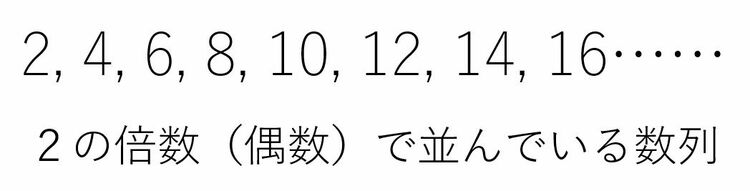 2, 4, 6, 8, 10, 12, 14, 16……

２の倍数（偶数）で並んでいる数列